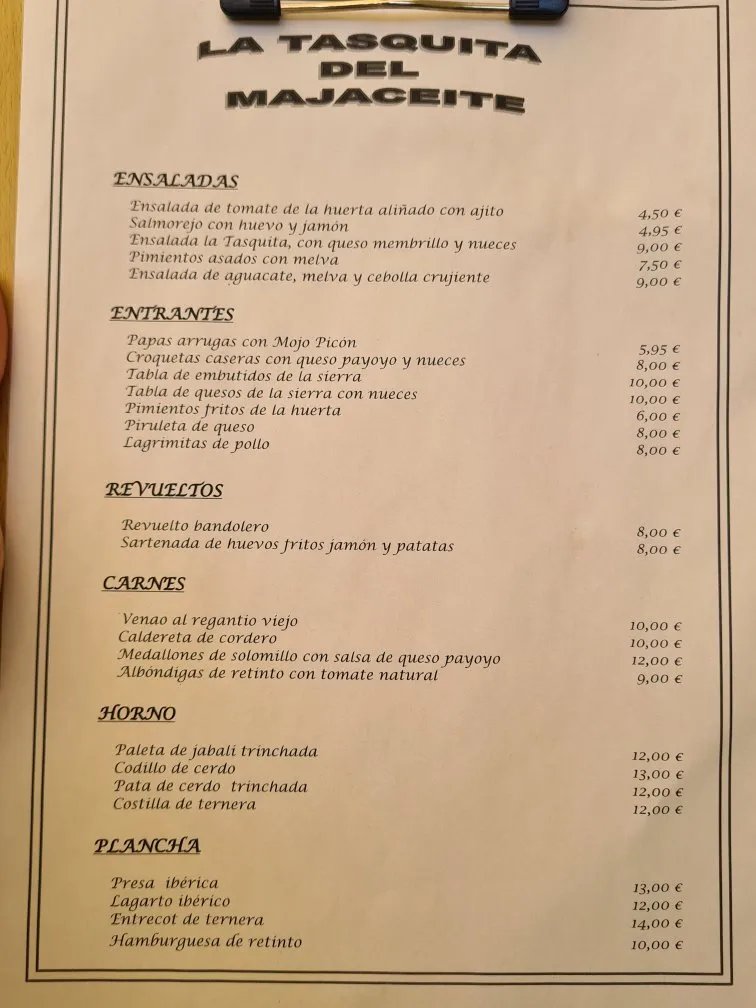 LA TASQUITA DEL MAJACEITE

ENSALADAS

Ensalada de tomate de la huerta aliñado con ajito 4,50 €
Salmorejo con huevo y jamón 4,95 €
Ensalada la Tasquita, con queso membrillo y nueces 9,00 €
Pimientos asados con melva 7,50 €
Ensalada de aguacate, melva y cebolla crujiente 9,00 €

ENTRANTES

Papas arrugas con Mojo Picón 5,95 €
Croquetas caseras con queso payoyo y nueces 8,00 €
Tabla de embutidos de la sierra 10,00 €
Tabla de quesos de la sierra con nueces 10,00 €
Pimientos fritos de la huerta 6,00 €
Piruleta de queso 8,00 €
Lagrimitas de pollo 8,00 €

REVUELTOS

Revuelto bandolero 8,00 €
Sartenada de huevos fritos jamón y patatas 8,00 €

CARNES

Venao al regantio viejo 10,00 €
Caldereta de cordero 10,00 €
Medallones de solomillo con salsa de queso payoyo 12,00 €
Albóndigas de retinto con tomate natural 9,00 €

HORNO

Paleta de jabalí trinchada 12,00 €
Codillo de cerdo 13,00 €
Pata de cerdo trinchada 12,00 €
Costilla de ternera 12,00 €

PLANCHA

Presa ibérica 13,00 €
Lagarto ibérico 12,00 €
Entrecot de ternera 14,00 €
Hamburguesa de retinto 10,00 €